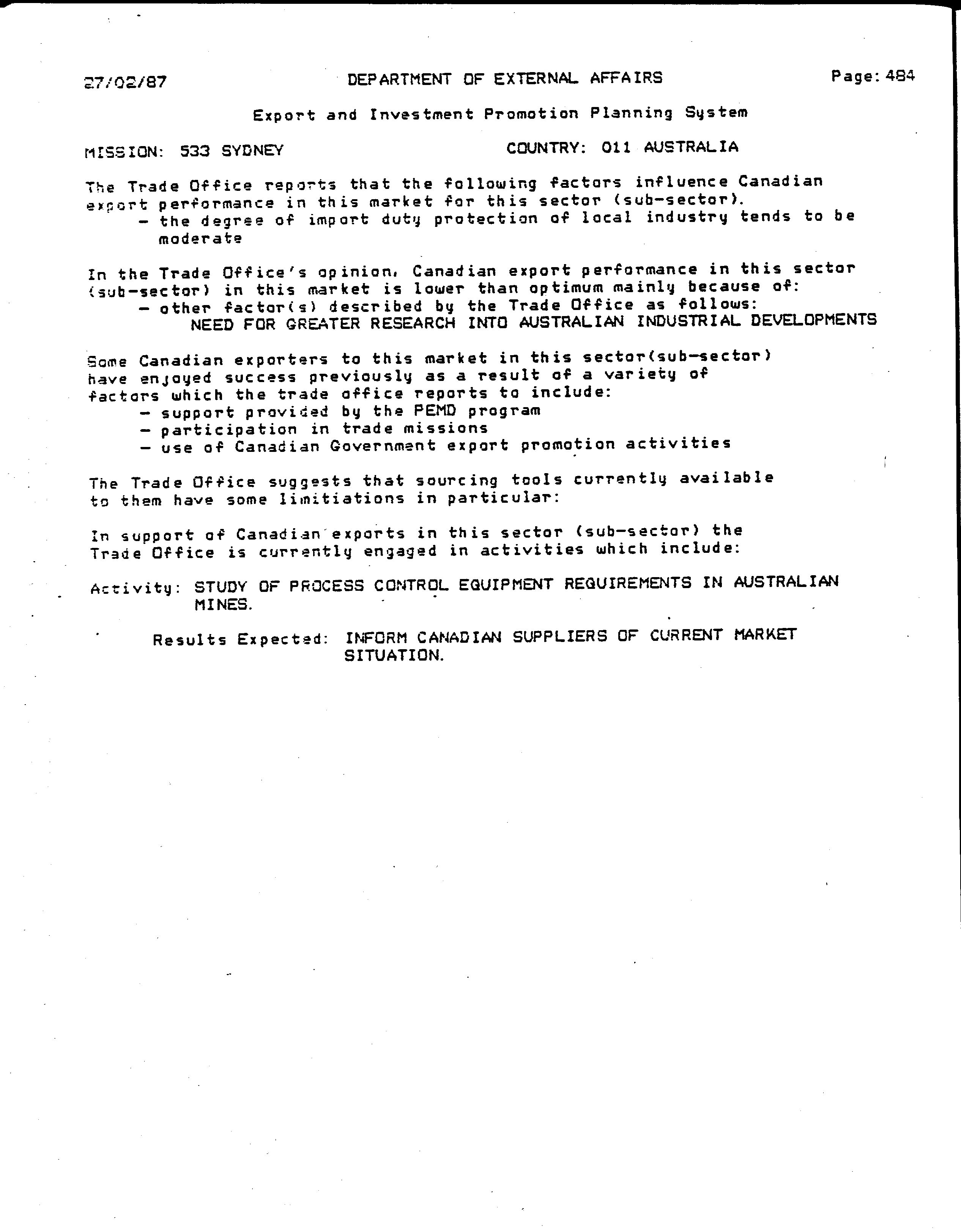 27/02/87 DEPARTMENT OF EXTERNAL AFFAIRS Page: 484

Export and Investment Promotion Planning System

MISSION: 533 SYDNEY COUNTRY: 011 AUSTRALIA

The Trade Office reports that the following factors influence Canadian export performance in this market for this sector (sub-sector).
- the degree of import duty protection of local industry tends to be moderate

In the Trade Office's opinion, Canadian export performance in this sector (sub-sector) in this market is lower than optimum mainly because of:
- other factor(s) described by the Trade Office as follows:
NEED FOR GREATER RESEARCH INTO AUSTRALIAN INDUSTRIAL DEVELOPMENTS

Some Canadian exporters to this market in this sector(sub-sector) have enjoyed success previously as a result of a variety of factors which the trade office reports to include:
- support provided by the PEMD program
- participation in trade missions
- use of Canadian Government export promotion activities

The Trade Office suggests that sourcing tools currently available to them have some limitiations in particular:

In support of Canadian exports in this sector (sub-sector) the Trade Office is currently engaged in activities which include:

Activity: STUDY OF PROCESS CONTROL EQUIPMENT REQUIREMENTS IN AUSTRALIAN MINES.

Results Expected: INFORM CANADIAN SUPPLIERS OF CURRENT MARKET SITUATION.